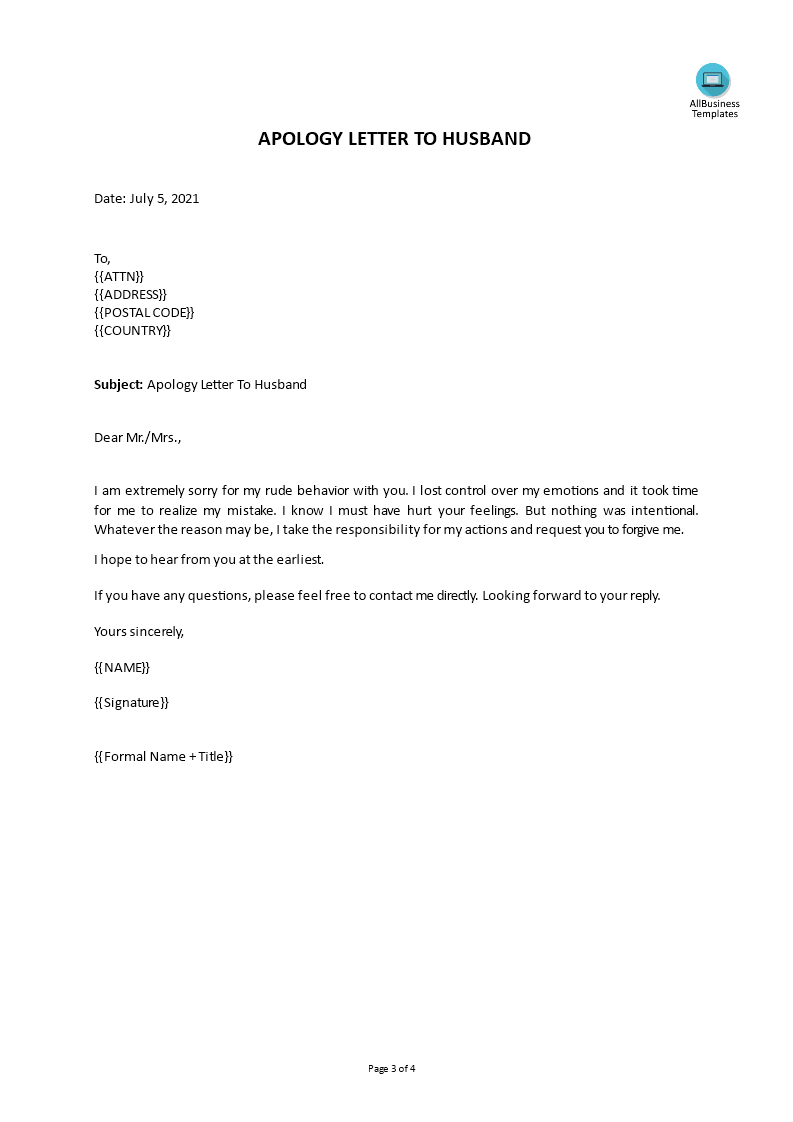 AllBusiness
Templates

APOLOGY LETTER TO HUSBAND

Date: July 5, 2021

To,
{{ATTN}}
{{ADDRESS}}
{{POSTAL CODE}}
{{COUNTRY}}

Subject: Apology Letter To Husband

Dear Mr./Mrs.,

I am extremely sorry for my rude behavior with you. I lost control over my emotions and it took time for me to realize my mistake. I know I must have hurt your feelings. But nothing was intentional. Whatever the reason may be, I take the responsibility for my actions and request you to forgive me.

I hope to hear from you at the earliest.

If you have any questions, please feel free to contact me directly. Looking forward to your reply.

Yours sincerely,

{{NAME}}

{{Signature}}

{{Formal Name + Title}}

Page 3 of 4